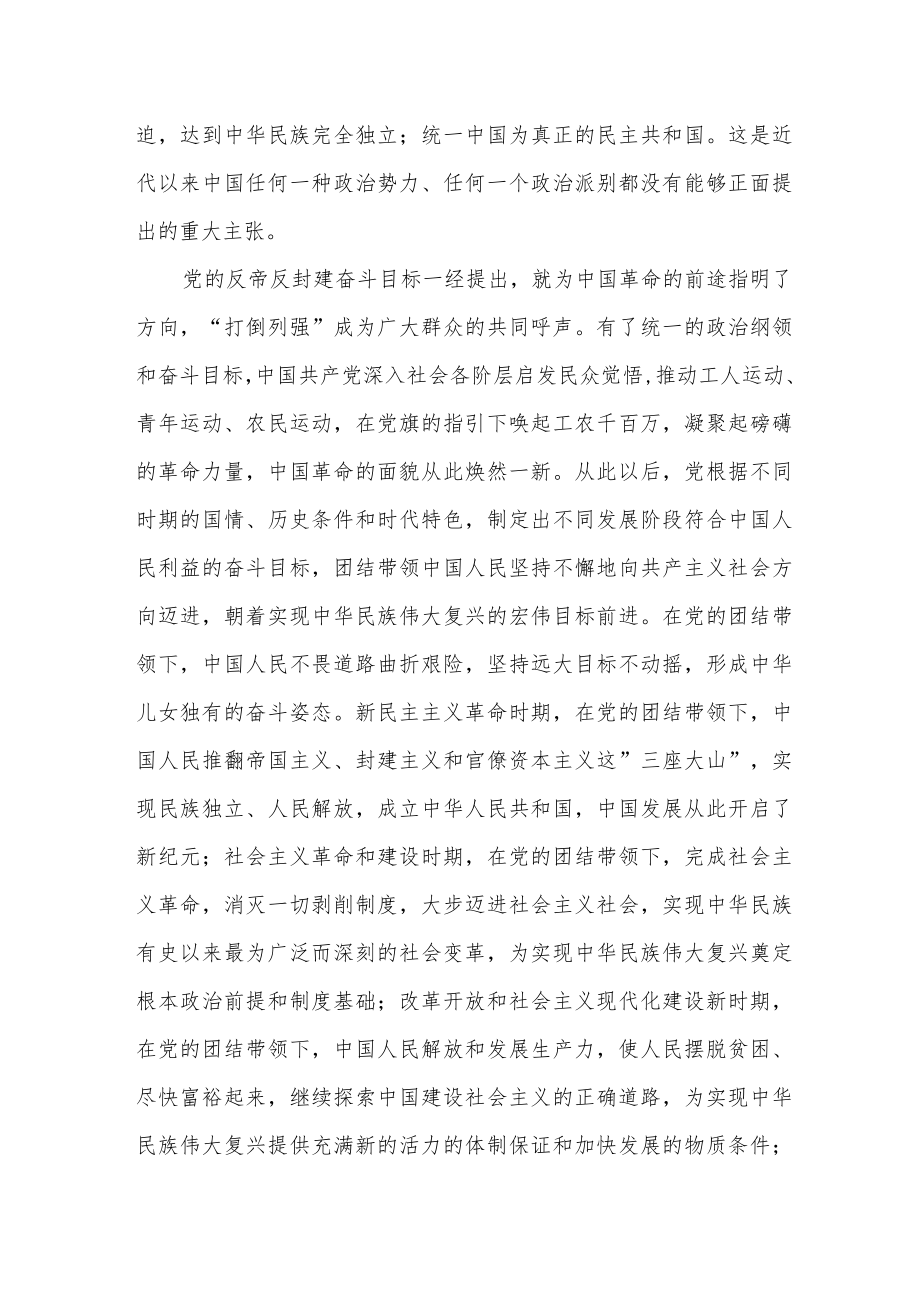 迫，达到中华民族完全独立；统一中国为真正的民主共和国。这是近代以来中国任何一种政治势力、任何一个政治派别都没有能够正面提出的重大主张。

党的反帝反封建奋斗目标一经提出，就为中国革命的前途指明了方向，“打倒列强”成为广大群众的共同呼声。有了统一的政治纲领和奋斗目标,中国共产党深入社会各阶层启发民众觉悟,推动工人运动、青年运动、农民运动，在党旗的指引下唤起工农千百万，凝聚起磅礴的革命力量，中国革命的面貌从此焕然一新。从此以后，党根据不同时期的国情、历史条件和时代特色，制定出不同发展阶段符合中国人民利益的奋斗目标，团结带领中国人民坚持不懈地向共产主义社会方向迈进，朝着实现中华民族伟大复兴的宏伟目标前进。在党的团结带领下，中国人民不畏道路曲折艰险，坚持远大目标不动摇，形成中华儿女独有的奋斗姿态。新民主主义革命时期，在党的团结带领下，中国人民推翻帝国主义、封建主义和官僚资本主义这”三座大山”，实现民族独立、人民解放，成立中华人民共和国，中国发展从此开启了新纪元；社会主义革命和建设时期，在党的团结带领下，完成社会主义革命，消灭一切剥削制度，大步迈进社会主义社会，实现中华民族有史以来最为广泛而深刻的社会变革，为实现中华民族伟大复兴奠定根本政治前提和制度基础；改革开放和社会主义现代化建设新时期，在党的团结带领下，中国人民解放和发展生产力，使人民摆脱贫困、尽快富裕起来，继续探索中国建设社会主义的正确道路，为实现中华民族伟大复兴提供充满新的活力的体制保证和加快发展的物质条件；